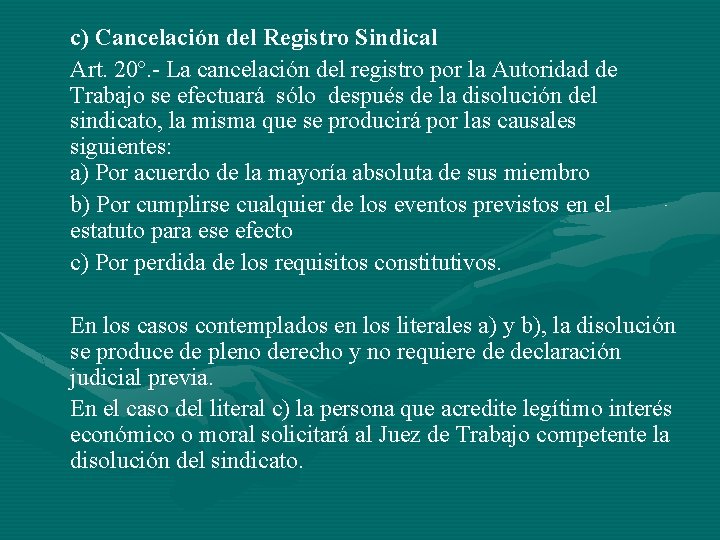 c) Cancelación del Registro Sindical

Art. 20°.- La cancelación del registro por la Autoridad de Trabajo se efectuará sólo después de la disolución del sindicato, la misma que se producirá por las causales siguientes:
a) Por acuerdo de la mayoría absoluta de sus miembro

b) Por cumplirse cualquier de los eventos previstos en el estatuto para ese efecto

c) Por perdida de los requisitos constitutivos.

En los casos contemplados en los literales a) y b), la disolución se produce de pleno derecho y no requiere de declaración judicial previa.

En el caso del literal c) la persona que acredite legítimo interés económico o moral solicitará al Juez de Trabajo competente la disolución del sindicato.